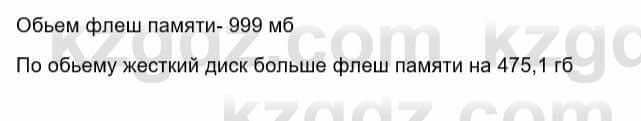 Обьем флеш памяти- 999 мб

По обьему жесткий диск больше флеш памяти на 475,1 гб

kzgdz.com kzgdz.com